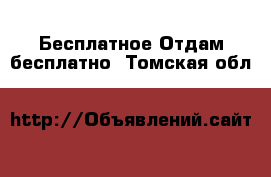 Бесплатное Отдам бесплатно  Томская обл

http://Объявлений.сайт